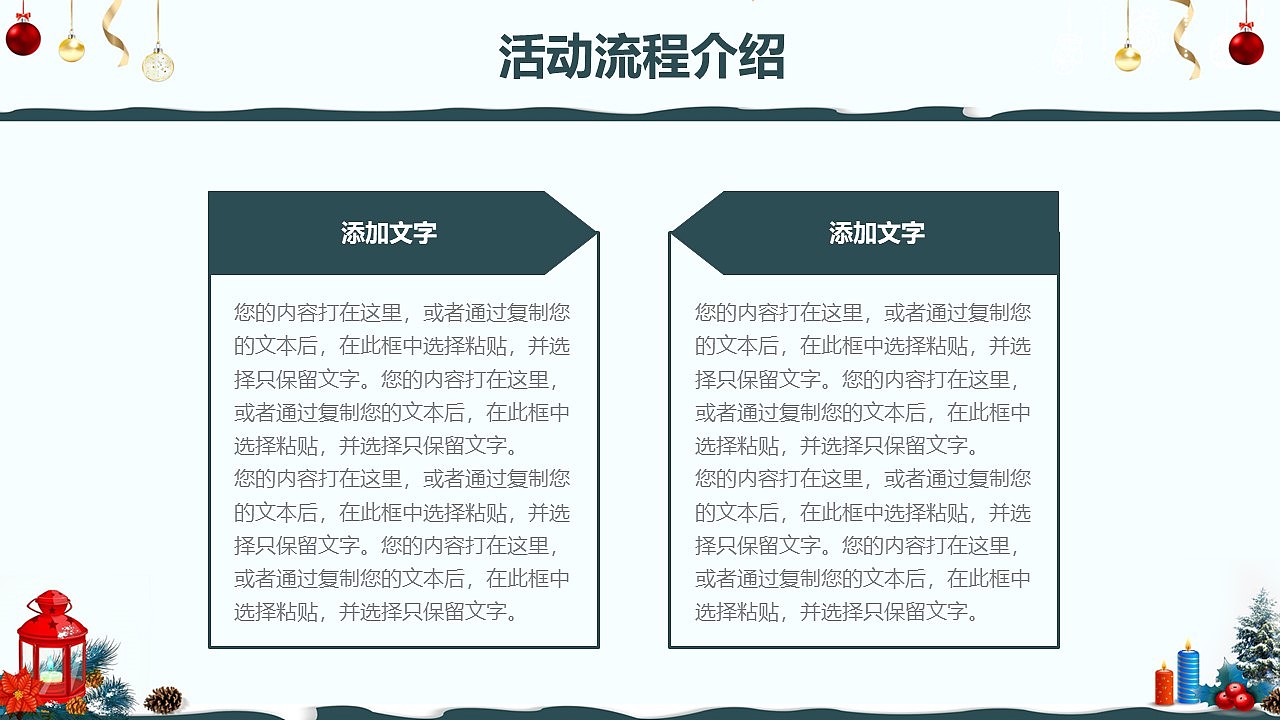 活动流程介绍

添加文字

您的内容打在这里，或者通过复制您的文本后，在此框中选择粘贴，并选择只保留文字。您的内容打在这里，或者通过复制您的文本后，在此框中选择粘贴，并选择只保留文字。
您的内容打在这里，或者通过复制您的文本后，在此框中选择粘贴，并选择只保留文字。您的内容打在这里，或者通过复制您的文本后，在此框中选择粘贴，并选择只保留文字。

添加文字

您的内容打在这里，或者通过复制您的文本后，在此框中选择粘贴，并选择只保留文字。您的内容打在这里，或者通过复制您的文本后，在此框中选择粘贴，并选择只保留文字。
您的内容打在这里，或者通过复制您的文本后，在此框中选择粘贴，并选择只保留文字。您的内容打在这里，或者通过复制您的文本后，在此框中选择粘贴，并选择只保留文字。